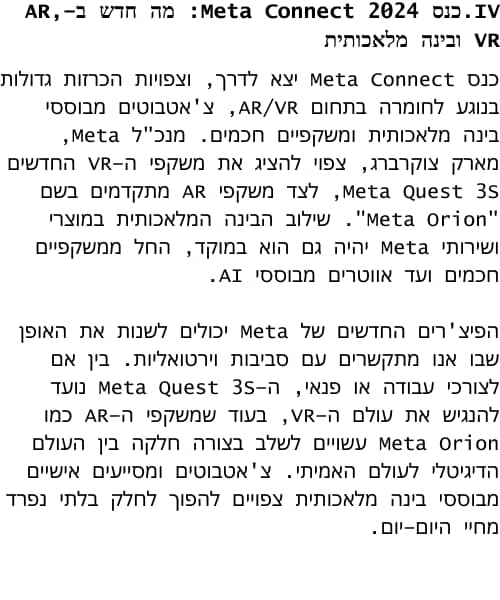 IV.כנס Meta Connect 2024: מה חדש ב-AR, VR ובינה מלאכותית

כנס Meta Connect יצא לדרך, וצפויות הכרזות גדולות בנוגע לחומרה בתחום AR/VR, צ'אטבוטים מבוססי בינה מלאכותית ומשקפיים חכמים. מנכ"ל Meta, מארק צוקרברג, צפוי להציג את משקפי ה-VR החדשים Meta Quest 3S, לצד משקפי AR מתקדמים בשם "Meta Orion". שילוב הבינה המלאכותית במוצרי ושירותי Meta יהיה גם הוא במוקד, החל ממשקפיים חכמים ועד אווטרים מבוססי AI.

הפיצ'רים החדשים של Meta יכולים לשנות את האופן שבו אנו מתקשרים עם סביבות וירטואליות. בין אם לצורכי עבודה או פנאי, ה-Meta Quest 3S נועד להנגיש את עולם ה-VR, בעוד שמשקפי ה-AR כמו Meta Orion עשויים לשלב בצורה חלקה בין העולם הדיגיטלי לעולם האמיתי. צ'אטבוטים ומסייעים אישיים מבוססי בינה מלאכותית צפויים להפוך לחלק בלתי נפרד מחיי היום-יום.